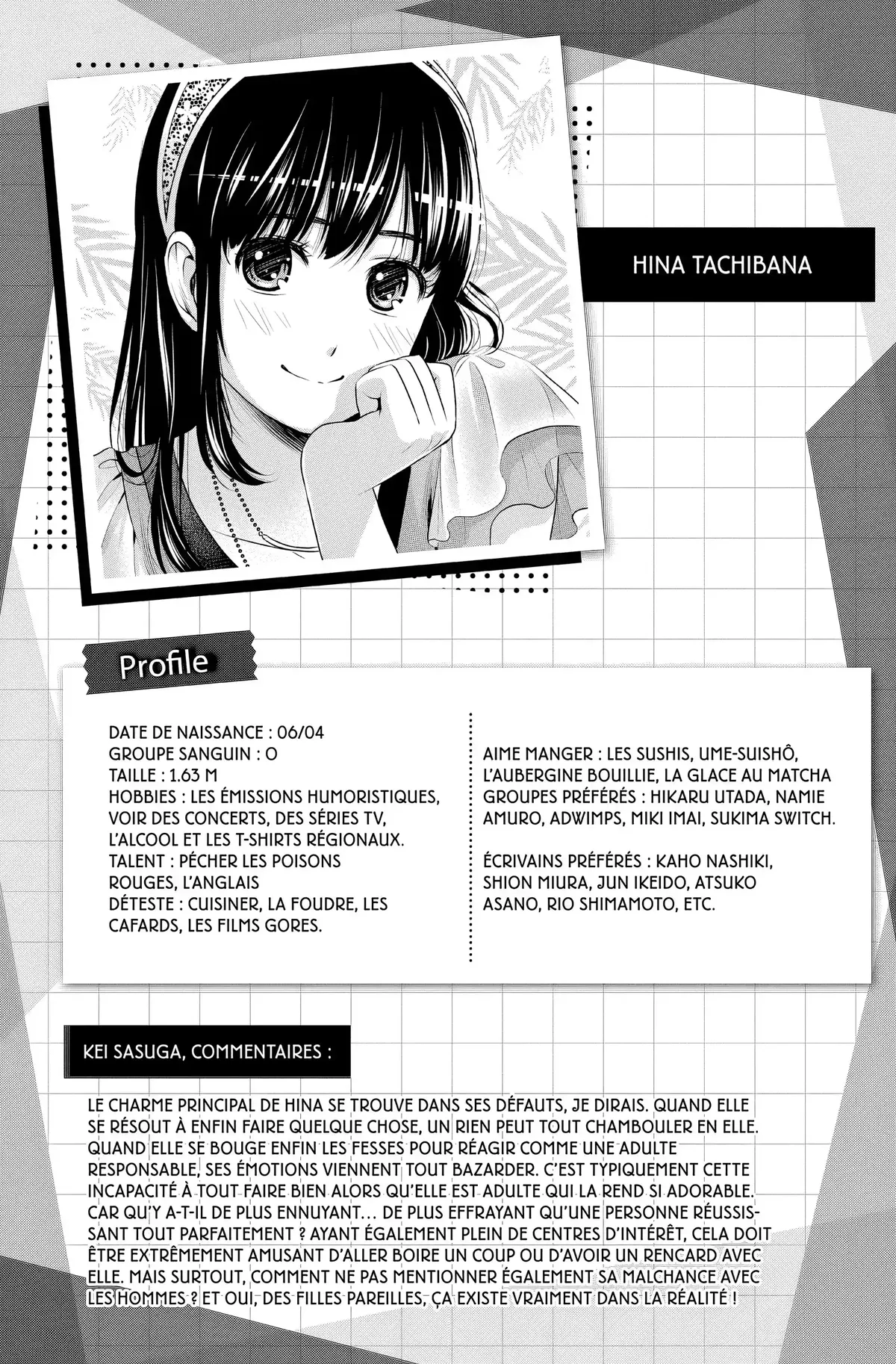 HINA TACHIBANA

Profile

DATE DE NAISSANCE : 06/04
GROUPE SANGUIN : O
TAILLE : 1.63 M
HOBBIES : LES ÉMISSIONS HUMORISTIQUES, VOIR DES CONCERTS, DES SÉRIES TV, L'ALCOOL ET LES T-SHIRTS RÉGIONAUX.
TALENT : PÉCHER LES POISONS ROUGES, L'ANGLAIS
DÉTESTE : CUISINER, LA FOUDRE, LES CAFARDS, LES FILMS GORES.

AIME MANGER : LES SUSHIS, UME-SUISHÔ, L'AUBERGINE BOUILLIE, LA GLACE AU MATCHA
GROUPES PRÉFÉRÉS : HIKARU UTADA, NAMIE AMURO, ADWIMPS, MIKI IMAI, SUKIMA SWITCH.

ÉCRIVAINS PRÉFÉRÉS : KAHO NASHIKI, SHION MIURA, JUN IKEIDO, ATSUKO ASANO, RIO SHIMAMOTO, ETC.

KEI SASUGA, COMMENTAIRES :

LE CHARME PRINCIPAL DE HINA SE TROUVE DANS SES DÉFAUTS, JE DIRAIS. QUAND ELLE SE RÉSOUT À ENFIN FAIRE QUELQUE CHOSE, UN RIEN PEUT TOUT CHAMBOULER EN ELLE. QUAND ELLE SE BOUGE ENFIN LES FESSES POUR RÉAGIR COMME UNE ADULTE RESPONSABLE, SES ÉMOTIONS VIENNENT TOUT BAZARDER. C'EST TYPIQUEMENT CETTE INCAPACITÉ À TOUT FAIRE BIEN ALORS QU'ELLE EST ADULTE QUI LA REND SI ADORABLE. CAR QU'Y A-T-IL DE PLUS ENNUYANT… DE PLUS EFFRAYANT QU'UNE PERSONNE RÉUSSISSANT TOUT PARFAITEMENT ? AYANT ÉGALEMENT PLEIN DE CENTRES D'INTÉRÊT, CELA DOIT ÊTRE EXTRÊMEMENT AMUSANT D'ALLER BOIRE UN COUP OU D'AVOIR UN RENCARD AVEC ELLE. MAIS SURTOUT, COMMENT NE PAS MENTIONNER ÉGALEMENT SA MALCHANCE AVEC LES HOMMES ? ET OUI, DES FILLES PAREILLES, ÇA EXISTE VRAIMENT DANS LA RÉALITÉ !